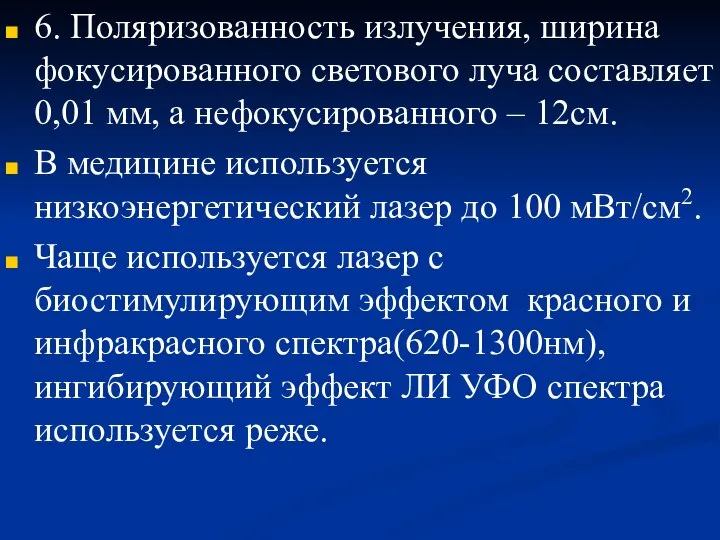 6. Поляризованность излучения, ширина фокусированного светового луча составляет 0,01 мм, а нефокусированного – 12см.

В медицине используется низкоэнергетический лазер до 100 мВт/см$^2$.

Чаще используется лазер с биостимулирующим эффектом красного и инфракрасного спектра(620-1300нм), ингибирующий эффект ЛИ УФО спектра используется реже.